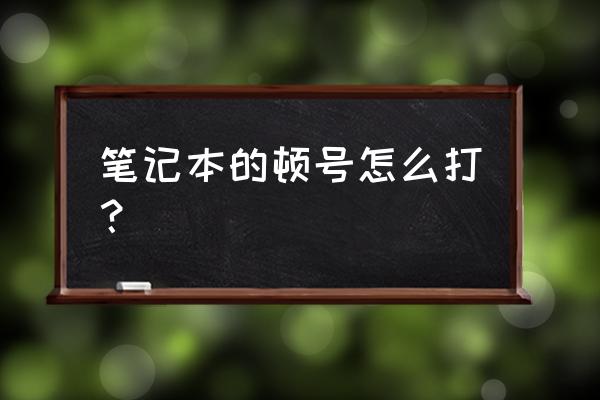 笔记本的顿号怎么打？